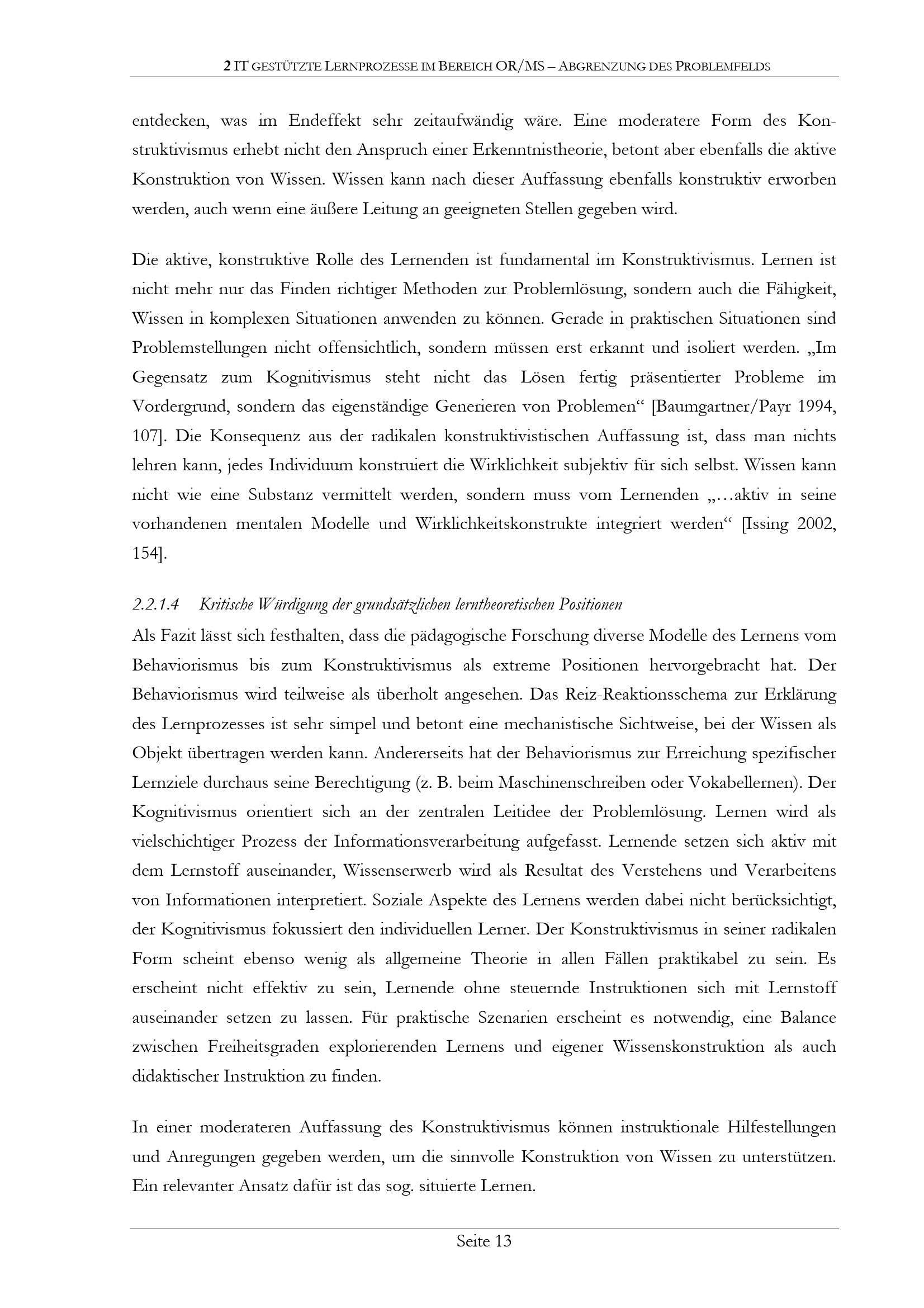 2 IT GESTÜTZTE LERNPROZESSE IM BEREICH OR/MS – ABGRENZUNG DES PROBLEMFELDS

entdecken, was im Endeffekt sehr zeitaufwändig wäre. Eine moderatere Form des Konstruktivismus erhebt nicht den Anspruch einer Erkenntnistheorie, betont aber ebenfalls die aktive Konstruktion von Wissen. Wissen kann nach dieser Auffassung ebenfalls konstruktiv erworben werden, auch wenn eine äußere Leitung an geeigneten Stellen gegeben wird.

Die aktive, konstruktive Rolle des Lernenden ist fundamental im Konstruktivismus. Lernen ist nicht mehr nur das Finden richtiger Methoden zur Problemlösung, sondern auch die Fähigkeit, Wissen in komplexen Situationen anwenden zu können. Gerade in praktischen Situationen sind Problemstellungen nicht offensichtlich, sondern müssen erst erkannt und isoliert werden. „Im Gegensatz zum Kognitivismus steht nicht das Lösen fertig präsentierter Probleme im Vordergrund, sondern das eigenständige Generieren von Problemen“ [Baumgartner/Payr 1994, 107]. Die Konsequenz aus der radikalen konstruktivistischen Auffassung ist, dass man nichts lehren kann, jedes Individuum konstruiert die Wirklichkeit subjektiv für sich selbst. Wissen kann nicht wie eine Substanz vermittelt werden, sondern muss vom Lernenden „…aktiv in seine vorhandenen mentalen Modelle und Wirklichkeitskonstrukte integriert werden“ [Issing 2002, 154].

2.2.1.4 Kritische Würdigung der grundsätzlichen lerntheoretischen Positionen
Als Fazit lässt sich festhalten, dass die pädagogische Forschung diverse Modelle des Lernens vom Behaviorismus bis zum Konstruktivismus als extreme Positionen hervorgebracht hat. Der Behaviorismus wird teilweise als überholt angesehen. Das Reiz-Reaktionsschema zur Erklärung des Lernprozesses ist sehr simpel und betont eine mechanistische Sichtweise, bei der Wissen als Objekt übertragen werden kann. Andererseits hat der Behaviorismus zur Erreichung spezifischer Lernziele durchaus seine Berechtigung (z. B. beim Maschinenschreiben oder Vokabellernen). Der Kognitivismus orientiert sich an der zentralen Leitidee der Problemlösung. Lernen wird als vielschichtiger Prozess der Informationsverarbeitung aufgefasst. Lernende setzen sich aktiv mit dem Lernstoff auseinander, Wissenserwerb wird als Resultat des Verstehens und Verarbeitens von Informationen interpretiert. Soziale Aspekte des Lernens werden dabei nicht berücksichtigt, der Kognitivismus fokussiert den individuellen Lerner. Der Konstruktivismus in seiner radikalen Form scheint ebenso wenig als allgemeine Theorie in allen Fällen praktikabel zu sein. Es erscheint nicht effektiv zu sein, Lernende ohne steuernde Instruktionen sich mit Lernstoff auseinander setzen zu lassen. Für praktische Szenarien erscheint es notwendig, eine Balance zwischen Freiheitsgraden explorierenden Lernens und eigener Wissenskonstruktion als auch didaktischer Instruktion zu finden.

In einer moderateren Auffassung des Konstruktivismus können instruktionale Hilfestellungen und Anregungen gegeben werden, um die sinnvolle Konstruktion von Wissen zu unterstützen. Ein relevanter Ansatz dafür ist das sog. situierte Lernen.

Seite 13